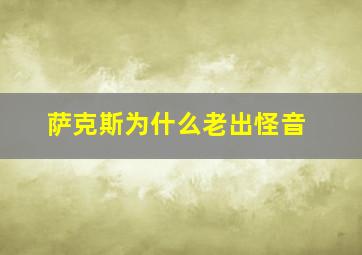 萨克斯为什么老出怪音